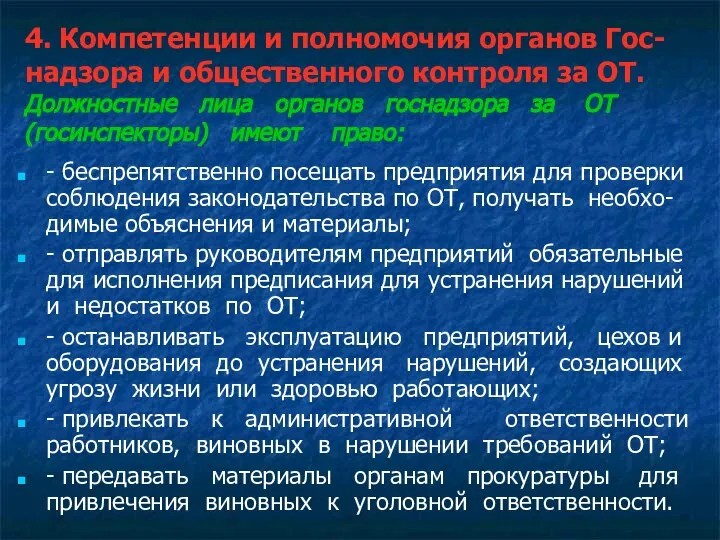 4. Компетенции и полномочия органов Госнадзора и общественного контроля за ОТ.

Должностные лица органов госнадзора за ОТ (госинспекторы) имеют право:

- беспрепятственно посещать предприятия для проверки соблюдения законодательства по ОТ, получать необходимые объяснения и материалы;

- отправлять руководителям предприятий обязательные для исполнения предписания для устранения нарушений и недостатков по ОТ;

- останавливать эксплуатацию предприятий, цехов и оборудования до устранения нарушений, создающих угрозу жизни или здоровью работающих;

- привлекать к административной ответственности работников, виновных в нарушении требований ОТ;

- передавать материалы органам прокуратуры для привлечения виновных к уголовной ответственности.